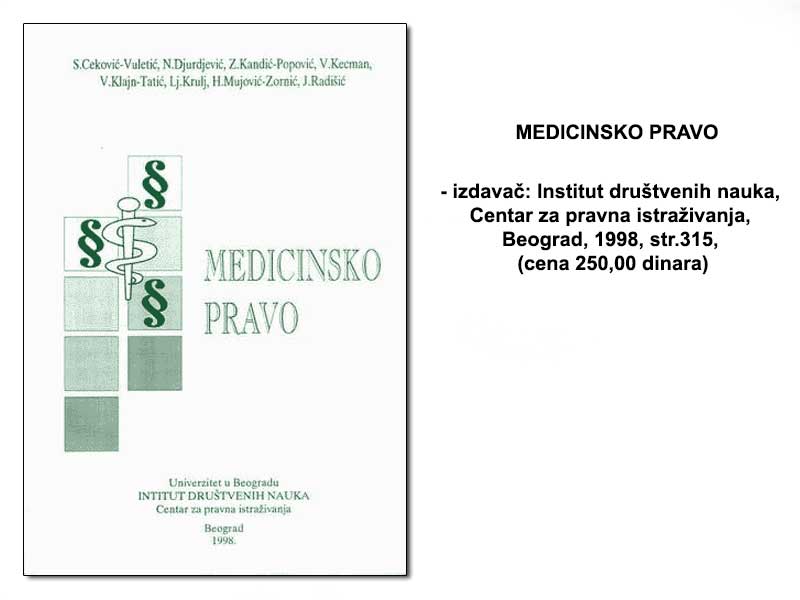 S.Ceković-Vuletić, N.Djurdjević, Z.Kandić-Popović, V.Kecman, V.Klajn-Tatić, Lj.Krulj, H.Mujović-Zornić, J.Radišić

§
§
§

MEDICINSKO PRAVO

Univerzitet u Beogradu
INTITUT DRUŠTVENIH NAUKA
Centar za pravna istraživanja

Beograd
1998.

MEDICINSKO PRAVO

- izdavač: Institut društvenih nauka, Centar za pravna istraživanja, Beograd, 1998, str.315, (cena 250,00 dinara)